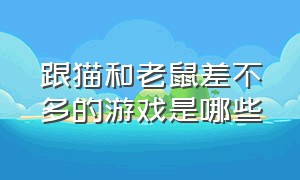 跟猫和老鼠差不多的游戏是哪些